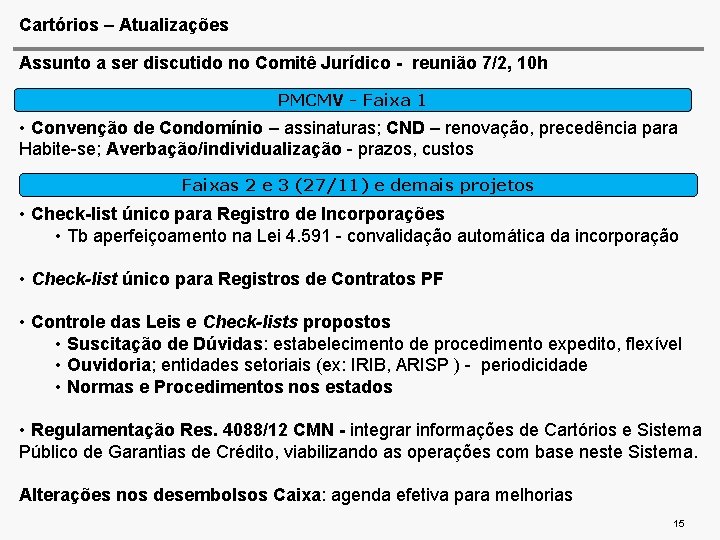 Cartórios – Atualizações

Assunto a ser discutido no Comitê Jurídico - reunião 7/2, 10h

PMCMV - Faixa 1

• Convenção de Condomínio – assinaturas; CND – renovação, precedência para Habite-se; Averbação/individualização - prazos, custos

Faixas 2 e 3 (27/11) e demais projetos

• Check-list único para Registro de Incorporações
• Tb aperfeiçoamento na Lei 4.591 - convalidação automática da incorporação

• Check-list único para Registros de Contratos PF

• Controle das Leis e Check-lists propostos
• Suscitação de Dúvidas: estabelecimento de procedimento expedito, flexível
• Ouvidoria; entidades setoriais (ex: IRIB, ARISP ) - periodicidade
• Normas e Procedimentos nos estados

• Regulamentação Res. 4088/12 CMN - integrar informações de Cartórios e Sistema Público de Garantias de Crédito, viabilizando as operações com base neste Sistema.

Alterações nos desembolsos Caixa: agenda efetiva para melhorias

15